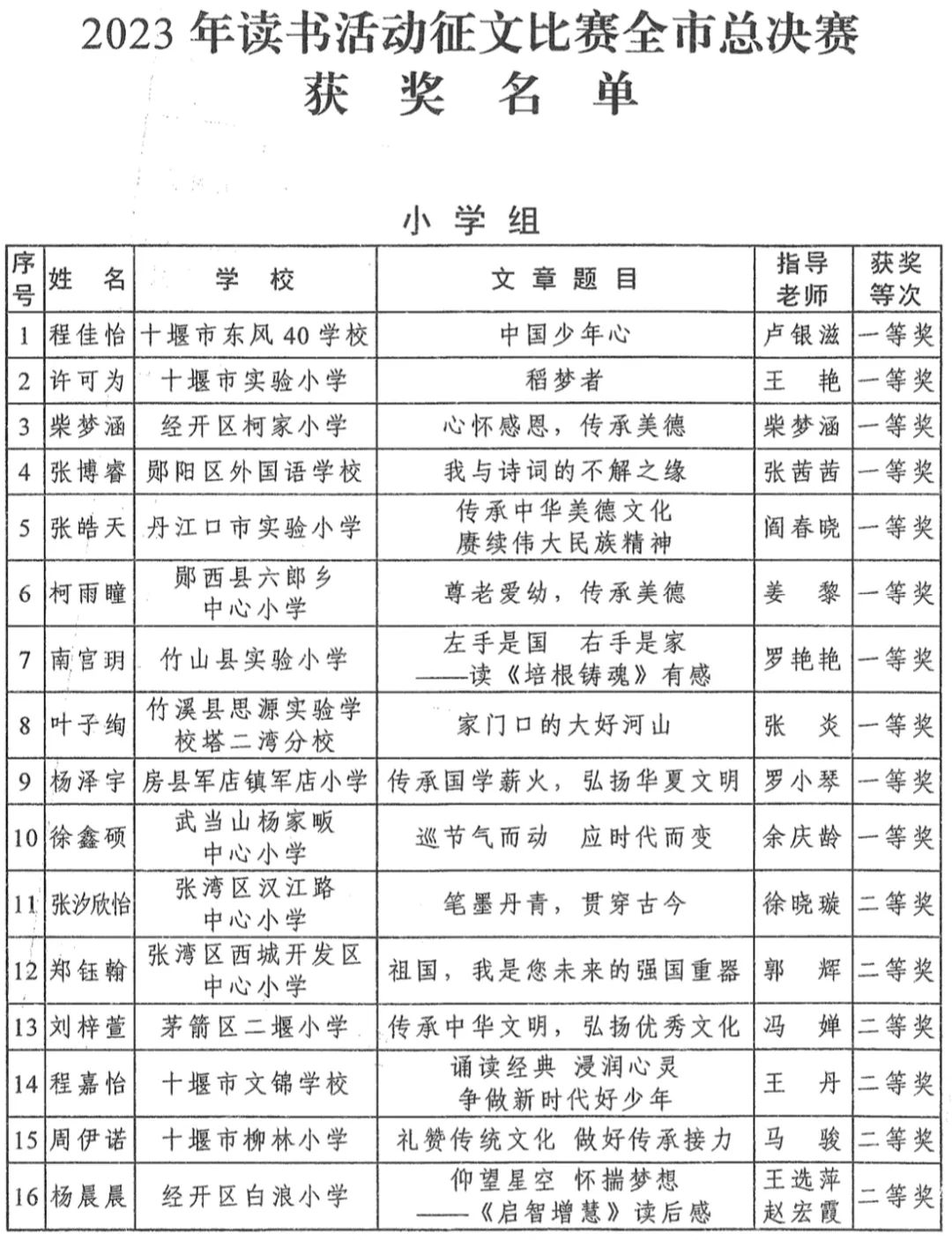 2023 年读书活动征文比赛全市总决赛
获 奖 名 单

小 学 组

| 序号 | 姓 名 | 学 校 | 文 章 题 目 | 指导老师 | 获奖等次 |
|---|---|---|---|---|---|
| 1 | 程佳怡 | 十堰市东风 40 学校 | 中国少年心 | 卢银滋 | 一等奖 |
| 2 | 许可为 | 十堰市实验小学 | 稻梦者 | 王 艳 | 一等奖 |
| 3 | 柴梦涵 | 经开区柯家小学 | 心怀感恩，传承美德 | 柴梦涵 | 一等奖 |
| 4 | 张博睿 | 郧阳区外国语学校 | 我与诗词的不解之缘 | 张茜茜 | 一等奖 |
| 5 | 张皓天 | 丹江口市实验小学 | 传承中华美德文化 赓续伟大民族精神 | 阎春晓 | 一等奖 |
| 6 | 柯雨瞳 | 郧西县六郎乡中心小学 | 尊老爱幼，传承美德 | 姜 黎 | 一等奖 |
| 7 | 南官玥 | 竹山县实验小学 | 左手是国 右手是家 ——读《培根铸魂》有感 | 罗艳艳 | 一等奖 |
| 8 | 叶子绚 | 竹溪县思源实验学校塔二湾分校 | 家门口的大好河山 | 张 炎 | 一等奖 |
| 9 | 杨泽宇 | 房县军店镇军店小学 | 传承国学薪火，弘扬华夏文明 | 罗小琴 | 一等奖 |
| 10 | 徐鑫硕 | 武当山杨家畈中心小学 | 巡节气而动 应时代而变 | 余庆龄 | 一等奖 |
| 11 | 张汐欣怡 | 张湾区汉江路中心小学 | 笔墨丹青，贯穿古今 | 徐晓璇 | 二等奖 |
| 12 | 郑钰翰 | 张湾区西城开发区中心小学 | 祖国，我是您未来的强国重器 | 郭 辉 | 二等奖 |
| 13 | 刘梓萱 | 茅箭区二堰小学 | 传承中华文明，弘扬优秀文化 | 冯 婵 | 二等奖 |
| 14 | 程嘉怡 | 十堰市文锦学校 | 诵读经典 浸润心灵 争做新时代好少年 | 王 丹 | 二等奖 |
| 15 | 周伊诺 | 十堰市柳林小学 | 礼赞传统文化 做好传承接力 | 马 骏 | 二等奖 |
| 16 | 杨晨晨 | 经开区白浪小学 | 仰望星空 怀揣梦想 ——《启智增慧》读后感 | 王选萍 赵宏霞 | 二等奖 |